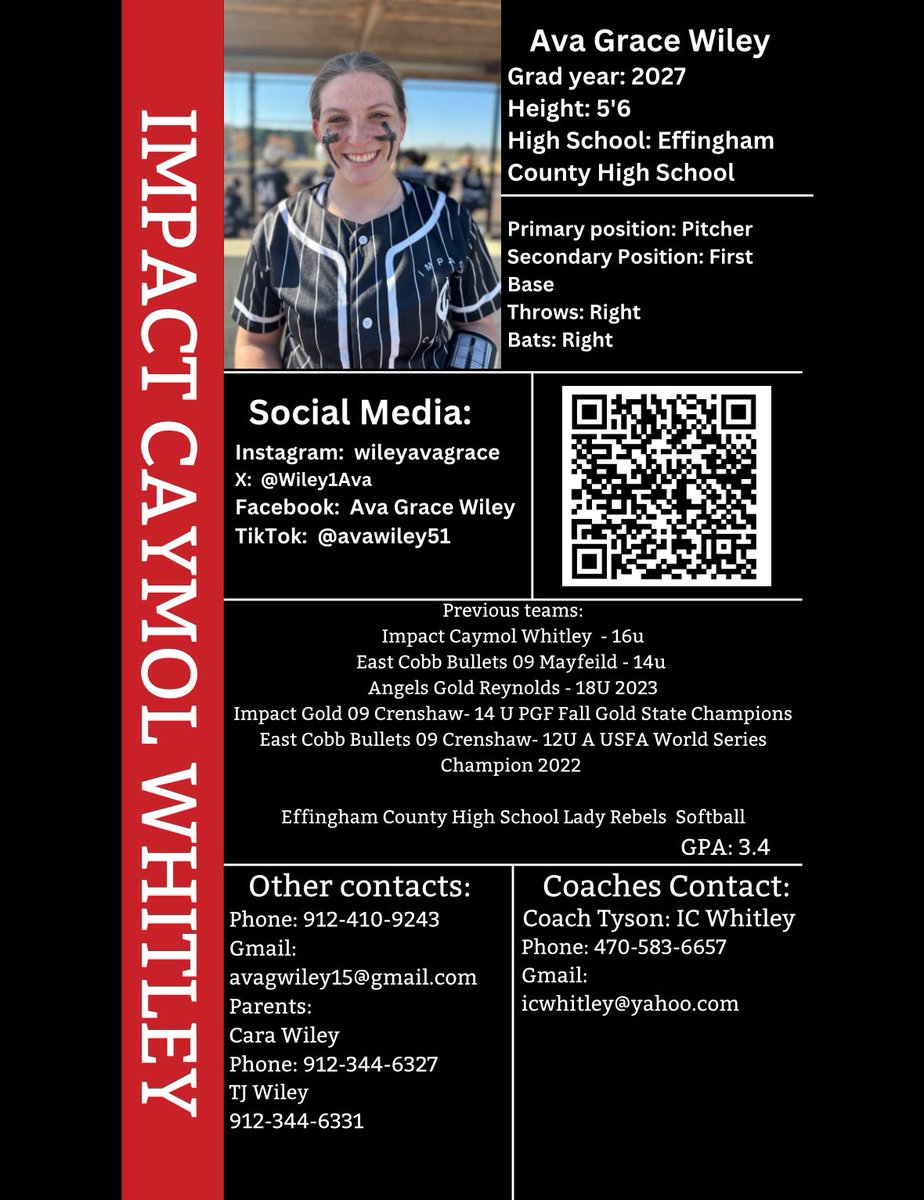 IMPACT CAYMOL WHITLEY

Ava Grace Wiley
Grad year: 2027
Height: 5'6
High School: Effingham County High School

Primary position: Pitcher
Secondary Position: First Base
Throws: Right
Bats: Right

Social Media:
Instagram: wileyavagrace
X: @Wiley1Ava
Facebook: Ava Grace Wiley
TikTok: @avawiley51

Previous teams:
Impact Caymol Whitley - 16u
East Cobb Bullets 09 Mayfeild - 14u
Angels Gold Reynolds - 18U 2023
Impact Gold 09 Crenshaw- 14 U PGF Fall Gold State Champions
East Cobb Bullets 09 Crenshaw- 12U A USFA World Series Champion 2022

Effingham County High School Lady Rebels Softball
GPA: 3.4

Other contacts:
Phone: 912-410-9243
Gmail:
avagwiley15@gmail.com
Parents:
Cara Wiley
Phone: 912-344-6327
TJ Wiley
912-344-6331

Coaches Contact:
Coach Tyson: IC Whitley
Phone: 470-583-6657
Gmail:
icwhitley@yahoo.com